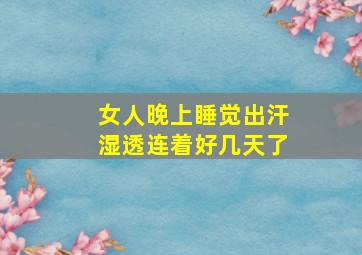 女人晚上睡觉出汗
湿透连着好几天了